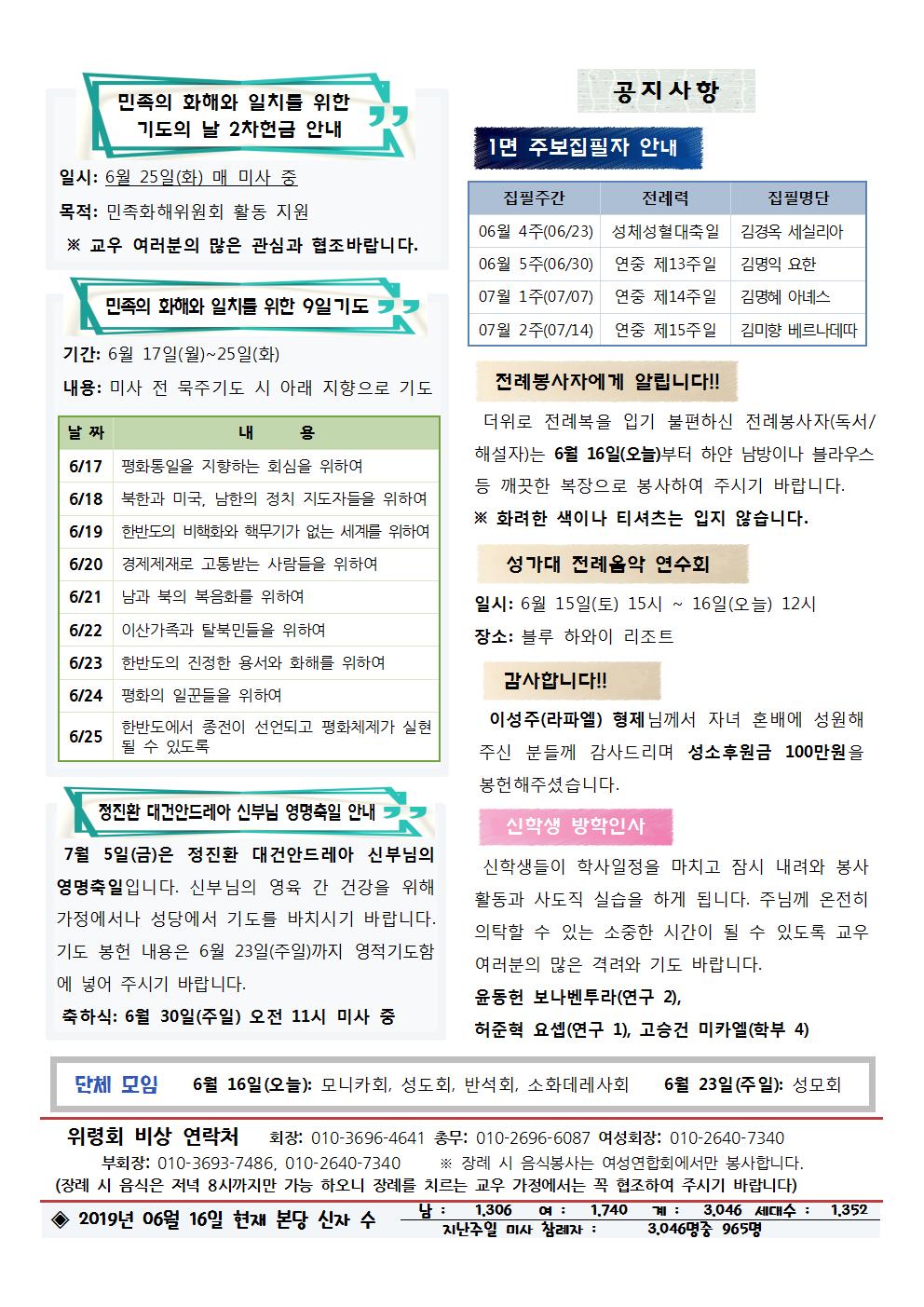 민족의 화해와 일치를 위한 기도의 날 2차헌금 안내

일시: 6월 25일(화) 매 미사 중

목적: 민족화해위원회 활동 지원

※ 교우 여러분의 많은 관심과 협조바랍니다.

민족의 화해와 일치를 위한 9일기도

기간: 6월 17일(월)~25일(화)

내용: 미사 전 묵주기도 시 아래 지향으로 기도

| 날 짜 | 내 용 |
|---|---|
| 6/17 | 평화통일을 지향하는 회심을 위하여 |
| 6/18 | 북한과 미국, 남한의 정치 지도자들을 위하여 |
| 6/19 | 한반도의 비핵화와 핵무기가 없는 세계를 위하여 |
| 6/20 | 경제제재로 고통받는 사람들을 위하여 |
| 6/21 | 남과 북의 복음화를 위하여 |
| 6/22 | 이산가족과 탈북민들을 위하여 |
| 6/23 | 한반도의 진정한 용서와 화해를 위하여 |
| 6/24 | 평화의 일꾼들을 위하여 |
| 6/25 | 한반도에서 종전이 선언되고 평화체제가 실현될 수 있도록 |

정진환 대건안드레아 신부님 영명축일 안내

7월 5일(금)은 정진환 대건안드레아 신부님의 영명축일입니다. 신부님의 영육 간 건강을 위해 가정에서나 성당에서 기도를 바치시기 바랍니다. 기도 봉헌 내용은 6월 23일(주일)까지 영적기도함에 넣어 주시기 바랍니다.

축하식: 6월 30일(주일) 오전 11시 미사 중

공지사항

1면 주보집필자 안내

| 집필주간 | 전례력 | 집필명단 |
|---|---|---|
| 06월 4주(06/23) | 성체성혈대축일 | 김경옥 세실리아 |
| 06월 5주(06/30) | 연중 제13주일 | 김명익 요한 |
| 07월 1주(07/07) | 연중 제14주일 | 김명혜 아녜스 |
| 07월 2주(07/14) | 연중 제15주일 | 김미향 베르나데따 |

전례봉사자에게 알립니다!!

더위로 전례복을 입기 불편하신 전례봉사자(독서/해설자)는 6월 16일(오늘)부터 하얀 남방이나 블라우스 등 깨끗한 복장으로 봉사하여 주시기 바랍니다.

※ 화려한 색이나 티셔츠는 입지 않습니다.

성가대 전례음악 연수회

일시: 6월 15일(토) 15시 ~ 16일(오늘) 12시

장소: 블루 하와이 리조트

감사합니다!!

이성주(라파엘) 형제님께서 자녀 혼배에 성원해 주신 분들께 감사드리며 성소후원금 100만원을 봉헌해주셨습니다.

신학생 방학인사

신학생들이 학사일정을 마치고 잠시 내려와 봉사 활동과 사도직 실습을 하게 됩니다. 주님께 온전히 의탁할 수 있는 소중한 시간이 될 수 있도록 교우 여러분의 많은 격려와 기도 바랍니다.

윤동헌 보나벤투라(연구 2),

허준혁 요셉(연구 1), 고승건 미카엘(학부 4)

단체 모임 6월 16일(오늘): 모니카회, 성도회, 반석회, 소화데레사회 6월 23일(주일): 성모회

위령회 비상 연락처 회장: 010-3696-4641 총무: 010-2696-6087 여성회장: 010-2640-7340

부회장: 010-3693-7486, 010-2640-7340 ※ 장례 시 음식봉사는 여성연합회에서만 봉사합니다.

(장례 시 음식은 저녁 8시까지만 가능 하오니 장례를 치르는 교우 가정에서는 꼭 협조하여 주시기 바랍니다)

◈ 2019년 06월 16일 현재 본당 신자 수 남 : 1,306 여 : 1,740 계 : 3,046 세대수 : 1,352

지난주일 미사 참례자 : 3,046명중 965명